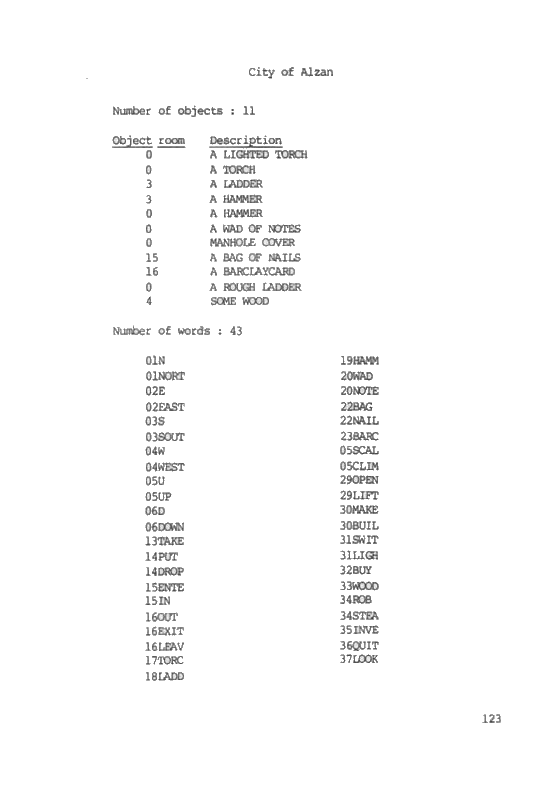 City of Alzan

Number of objects : 11

| Object room | Description |
|---|---|
| 0 | A LIGHTED TORCH |
| 0 | A TORCH |
| 3 | A LADDER |
| 3 | A HAMMER |
| 0 | A HAMMER |
| 0 | A WAD OF NOTES |
| 0 | MANHOLE COVER |
| 15 | A BAG OF NAILS |
| 16 | A BARCLAYCARD |
| 0 | A ROUGH LADDER |
| 4 | SOME WOOD |

Number of words : 43

01N
01NORT
02E
02EAST
03S
03SOUT
04W
04WEST
05U
05UP
06D
06DOWN
13TAKE
14PUT
14DROP
15ENTE
15IN
16OUT
16EXIT
16LEAV
17TORC
18LADD

19HAMM
20WAD
20NOTE
22BAG
22NAIL
23BARC
05SCAL
05CLIM
29OPEN
29LIFT
30MAKE
30BUIL
31SWIT
31LIGH
32BUY
33WOOD
34ROB
34STEA
35INVE
36QUIT
37LOOK

123